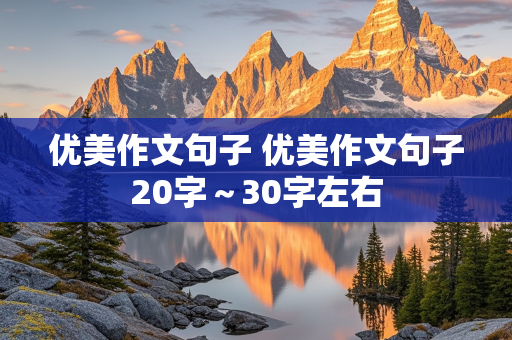 优美作文句子 优美作文句子20字～30字左右